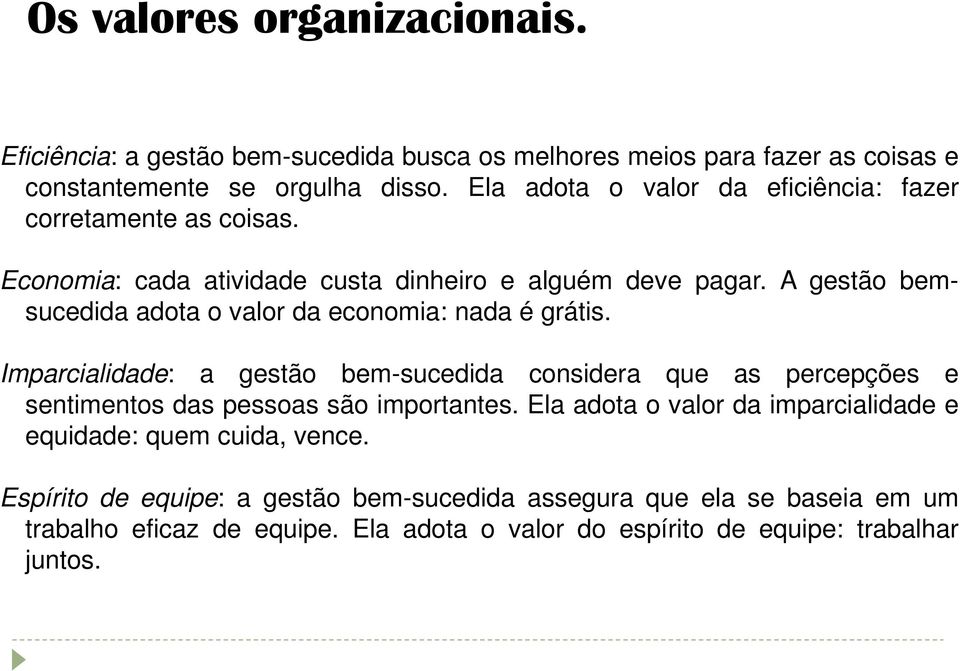 Os valores organizacionais.

Eficiência: a gestão bem-sucedida busca os melhores meios para fazer as coisas e constantemente se orgulha disso. Ela adota o valor da eficiência: fazer corretamente as coisas.

Economia: cada atividade custa dinheiro e alguém deve pagar. A gestão bem-sucedida adota o valor da economia: nada é grátis.

Imparcialidade: a gestão bem-sucedida considera que as percepções e sentimentos das pessoas são importantes. Ela adota o valor da imparcialidade e equidade: quem cuida, vence.

Espírito de equipe: a gestão bem-sucedida assegura que ela se baseia em um trabalho eficaz de equipe. Ela adota o valor do espírito de equipe: trabalhar juntos.